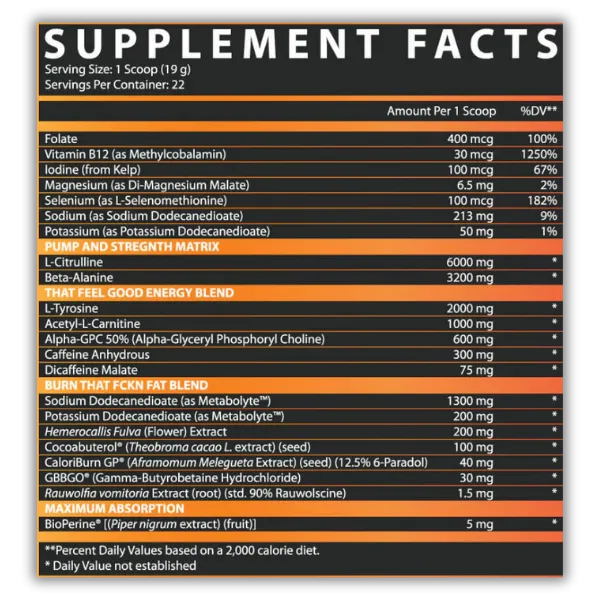 SUPPLEMENT FACTS
Serving Size: 1 Scoop (19 g)
Servings Per Container: 22

| | Amount Per 1 Scoop | %DV** |
|---|---|---|
| Folate | 400 mcg | 100% |
| Vitamin B12 (as Methylcobalamin) | 30 mcg | 1250% |
| Iodine (from Kelp) | 100 mcg | 67% |
| Magnesium (as Di-Magnesium Malate) | 6.5 mg | 2% |
| Selenium (as L-Selenomethionine) | 100 mcg | 182% |
| Sodium (as Sodium Dodecanedioate) | 213 mg | 9% |
| Potassium (as Potassium Dodecanedioate) | 50 mg | 1% |
| PUMP AND STREGNTH MATRIX | | |
| L-Citrulline | 6000 mg | * |
| Beta-Alanine | 3200 mg | * |
| THAT FEEL GOOD ENERGY BLEND | | |
| L-Tyrosine | 2000 mg | * |
| Acetyl-L-Carnitine | 1000 mg | * |
| Alpha-GPC 50% (Alpha-Glyceryl Phosphoryl Choline) | 600 mg | * |
| Caffeine Anhydrous | 300 mg | * |
| Dicaffeine Malate | 75 mg | * |
| BURN THAT FCKN FAT BLEND | | |
| Sodium Dodecanedioate (as Metabolyte™) | 1300 mg | * |
| Potassium Dodecanedioate (as Metabolyte™) | 200 mg | * |
| Hemerocallis Fulva (Flower) Extract | 200 mg | * |
| Cocoabuterol® (Theobroma cacao L. extract) (seed) | 100 mg | * |
| CaloriBurn GP® (Aframomum Melegueta Extract) (seed) (12.5% 6-Paradol) | 40 mg | * |
| GBBGO® (Gamma-Butyrobetaine Hydrochloride) | 30 mg | * |
| Rauwolfia vomitoria Extract (root) (std. 90% Rauwolscine) | 1.5 mg | * |
| MAXIMUM ABSORPTION | | |
| BioPerine® [(Piper nigrum extract) (fruit)] | 5 mg | * |

**Percent Daily Values based on a 2,000 calorie diet.
* Daily Value not established